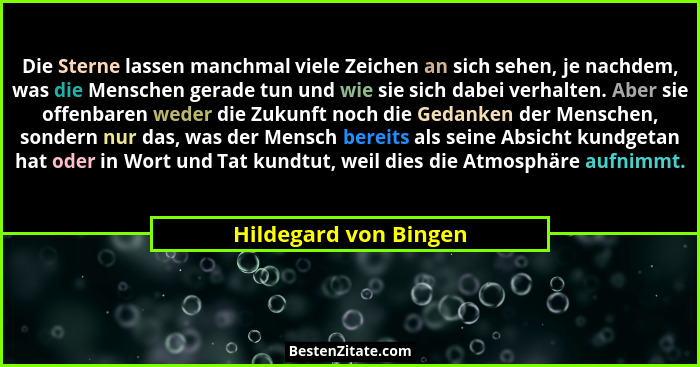 Die Sterne lassen manchmal viele Zeichen an sich sehen, je nachdem, was die Menschen gerade tun und wie sie sich dabei verhalten. Aber sie offenbaren weder die Zukunft noch die Gedanken der Menschen, sondern nur das, was der Mensch bereits als seine Absicht kundgetan hat oder in Wort und Tat kundtut, weil dies die Atmosphäre aufnimmt.

Hildegard von Bingen

BestenZitate.com